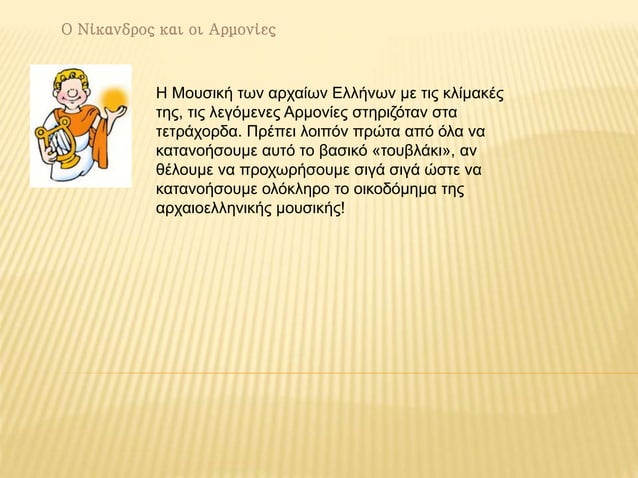 Ο Νίκανδρος και οι Αρμονίες

Η Μουσική των αρχαίων Ελλήνων με τις κλίμακές της, τις λεγόμενες Αρμονίες στηριζόταν στα τετράχορδα. Πρέπει λοιπόν πρώτα από όλα να κατανοήσουμε αυτό το βασικό «τουβλάκι», αν θέλουμε να προχωρήσουμε σιγά σιγά ώστε να κατανοήσουμε ολόκληρο το οικοδόμημα της αρχαιοελληνικής μουσικής!